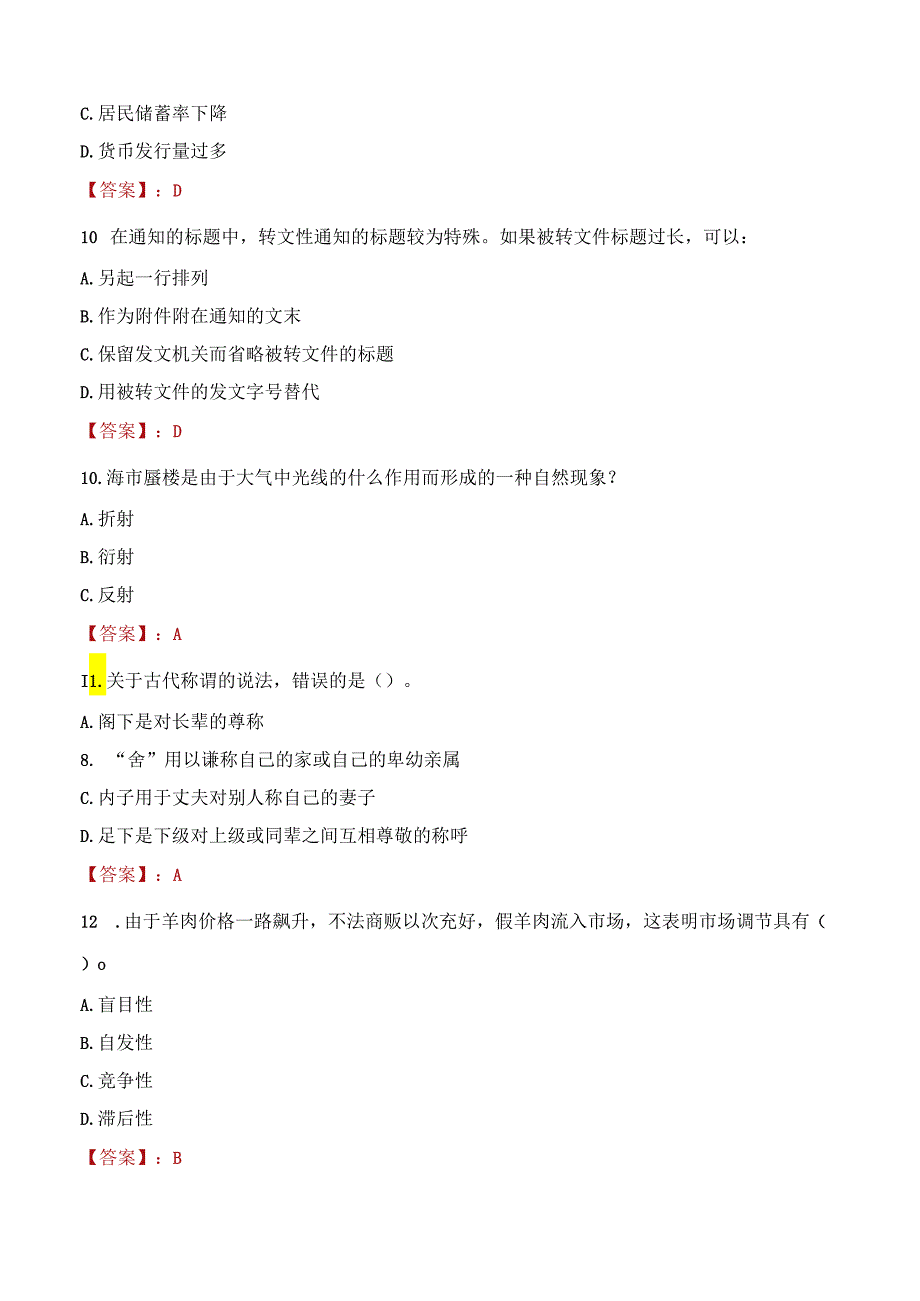 C.居民储蓄率下降

D.货币发行量过多

【答案】：D

10 在通知的标题中，转文性通知的标题较为特殊。如果被转文件标题过长，可以：

A.另起一行排列

B.作为附件附在通知的文末

C.保留发文机关而省略被转文件的标题

D.用被转文件的发文字号替代

【答案】：D

10.海市蜃楼是由于大气中光线的什么作用而形成的一种自然现象？

A.折射

B.衍射

C.反射

【答案】：A

I1.关于古代称谓的说法，错误的是（）。

A.阁下是对长辈的尊称

8. “舍”用以谦称自己的家或自己的卑幼亲属

C.内子用于丈夫对别人称自己的妻子

D.足下是下级对上级或同辈之间互相尊敬的称呼

【答案】：A

12 .由于羊肉价格一路飙升，不法商贩以次充好，假羊肉流入市场，这表明市场调节具有（ ）o

A.盲目性

B.自发性

C.竞争性

D.滞后性

【答案】：B